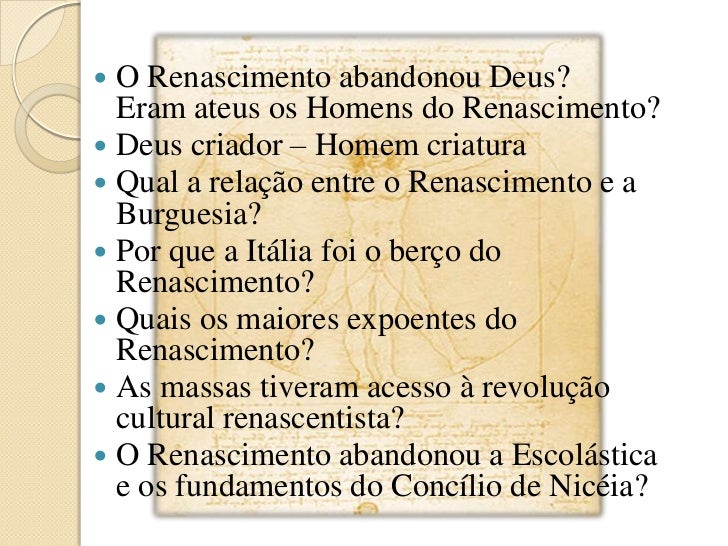 • O Renascimento abandonou Deus? Eram ateus os Homens do Renascimento?
• Deus criador – Homem criatura
• Qual a relação entre o Renascimento e a Burguesia?
• Por que a Itália foi o berço do Renascimento?
• Quais os maiores expoentes do Renascimento?
• As massas tiveram acesso à revolução cultural renascentista?
• O Renascimento abandonou a Escolástica e os fundamentos do Concílio de Nicéia?